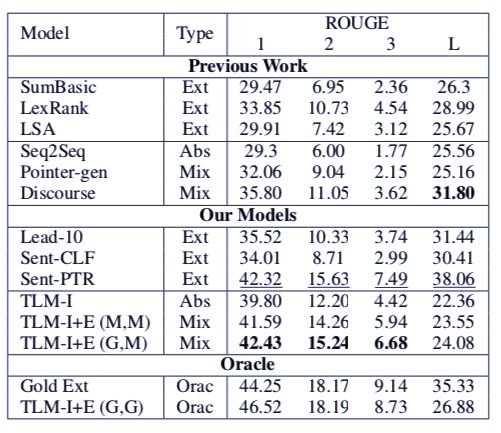 | Model | Type | ROUGE 1 | 2 | 3 | L |
|---|---|---|---|---|---|
| **Previous Work** | | | | | |
| SumBasic | Ext | 29.47 | 6.95 | 2.36 | 26.3 |
| LexRank | Ext | 33.85 | 10.73 | 4.54 | 28.99 |
| LSA | Ext | 29.91 | 7.42 | 3.12 | 25.67 |
| Seq2Seq | Abs | 29.3 | 6.00 | 1.77 | 25.56 |
| Pointer-gen | Mix | 32.06 | 9.04 | 2.15 | 25.16 |
| Discourse | Mix | 35.80 | 11.05 | 3.62 | **31.80** |
| **Our Models** | | | | | |
| Lead-10 | Ext | 35.52 | 10.33 | 3.74 | 31.44 |
| Sent-CLF | Ext | 34.01 | 8.71 | 2.99 | 30.41 |
| Sent-PTR | Ext | 42.32 | 15.63 | 7.49 | 38.06 |
| TLM-I | Abs | 39.80 | 12.20 | 4.42 | 22.36 |
| TLM-I+E (M,M) | Mix | 41.59 | 14.26 | 5.94 | 23.55 |
| TLM-I+E (G,M) | Mix | **42.43** | **15.24** | **6.68** | 24.08 |
| **Oracle** | | | | | |
| Gold Ext | Orac | 44.25 | 18.17 | 9.14 | 35.33 |
| TLM-I+E (G,G) | Orac | 46.52 | 18.19 | 8.73 | 26.88 |